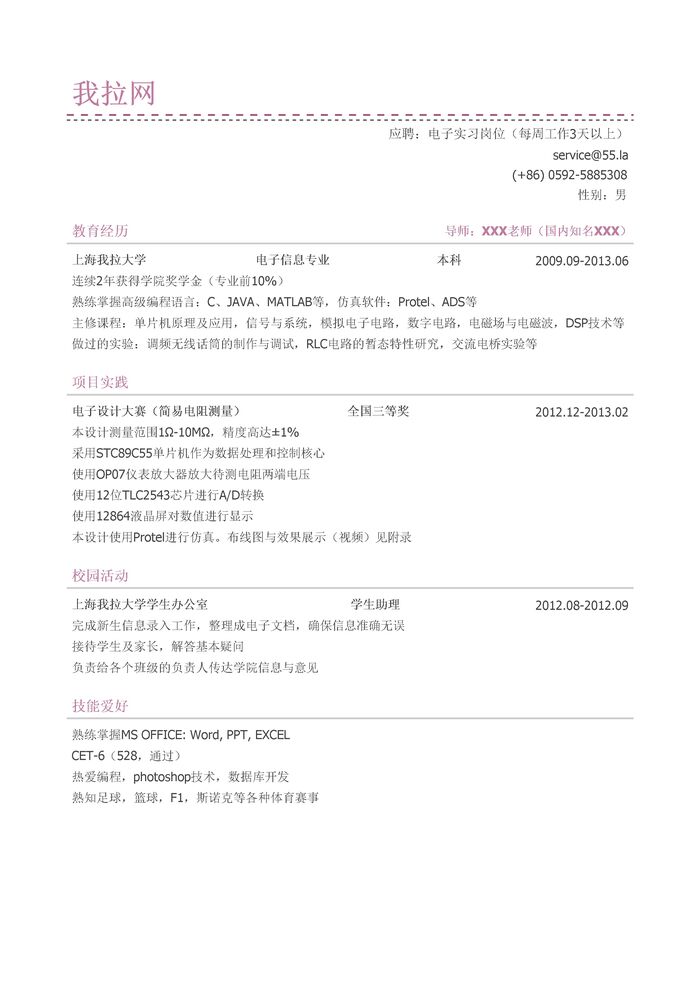 我拉网

应聘：电子实习岗位（每周工作3天以上）
service@55.la
(+86) 0592-5885308
性别：男

教育经历
导师：XXX老师（国内知名XXX）

上海我拉大学 电子信息专业 本科 2009.09-2013.06
连续2年获得学院奖学金（专业前10%）
熟练掌握高级编程语言：C、JAVA、MATLAB等，仿真软件：Protel、ADS等
主修课程：单片机原理及应用，信号与系统，模拟电子电路，数字电路，电磁场与电磁波，DSP技术等
做过的实验：调频无线话筒的制作与调试，RLC电路的暂态特性研究，交流电桥实验等

项目实践

电子设计大赛（简易电阻测量） 全国三等奖 2012.12-2013.02
本设计测量范围1Ω-10MΩ，精度高达±1%
采用STC89C55单片机作为数据处理和控制核心
使用OP07仪表放大器放大待测电阻两端电压
使用12位TLC2543芯片进行A/D转换
使用12864液晶屏对数值进行显示
本设计使用Protel进行仿真。布线图与效果展示（视频）见附录

校园活动

上海我拉大学学生办公室 学生助理 2012.08-2012.09
完成新生信息录入工作，整理成电子文档，确保信息准确无误
接待学生及家长，解答基本疑问
负责给各个班级的负责人传达学院信息与意见

技能爱好

熟练掌握MS OFFICE: Word, PPT, EXCEL
CET-6（528，通过）
热爱编程，photoshop技术，数据库开发
熟知足球，篮球，F1，斯诺克等各种体育赛事